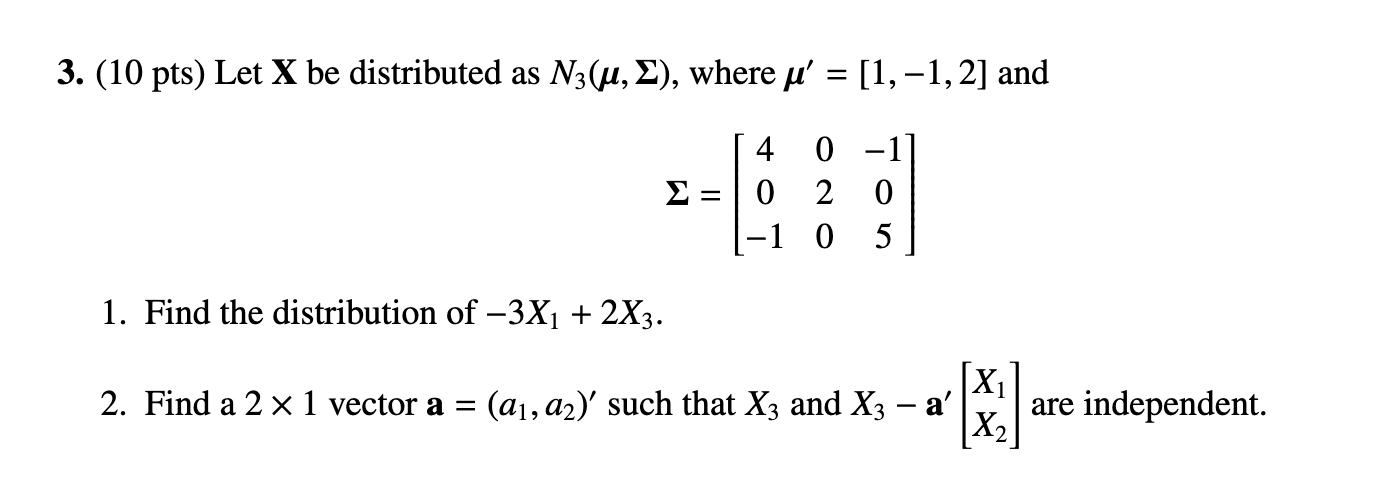 **3.** (10 pts) Let $\mathbf{X}$ be distributed as $N_3(\boldsymbol{\mu}, \boldsymbol{\Sigma})$, where $\boldsymbol{\mu}' = [1, -1, 2]$ and

$$\boldsymbol{\Sigma} = \begin{bmatrix} 4 & 0 & -1 \\ 0 & 2 & 0 \\ -1 & 0 & 5 \end{bmatrix}$$

1. Find the distribution of $-3X_1 + 2X_3$.

2. Find a $2 \times 1$ vector $\mathbf{a} = (a_1, a_2)'$ such that $X_3$ and $X_3 - \mathbf{a}' \begin{bmatrix} X_1 \\ X_2 \end{bmatrix}$ are independent.